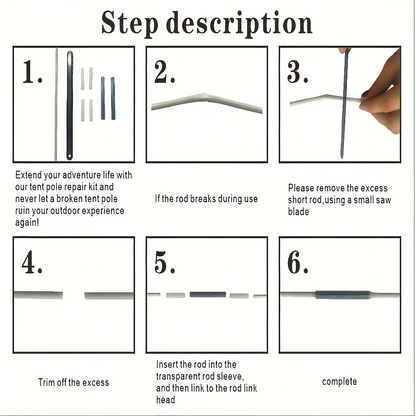 Step description

1.

Extend your adventure life with our tent pole repair kit and never let a broken tent pole ruin your outdoor experience again!

2.

If the rod breaks during use

3.

Please remove the excess short rod,using a small saw blade

4.

Trim off the excess

5.

Insert the rod into the transparent rod sleeve, and then link to the rod link head

6.

complete